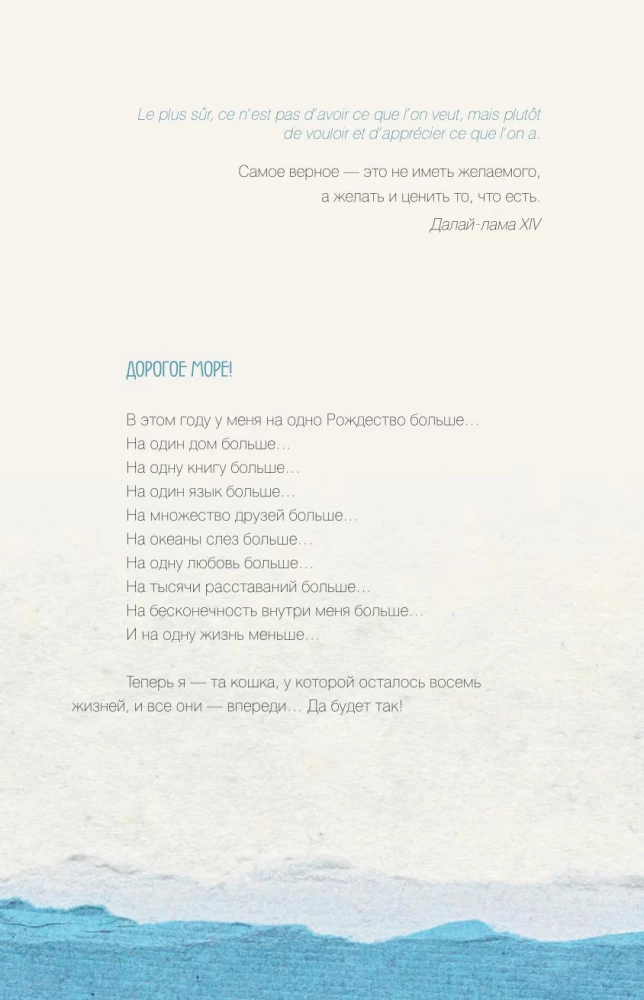 Le plus sûr, ce n'est pas d'avoir ce que l'on veut, mais plutôt de vouloir et d'apprécier ce que l'on a.

Самое верное — это не иметь желаемого, а желать и ценить то, что есть.

Далай-лама XIV

ДОРОГОЕ МОРЕ!

В этом году у меня на одно Рождество больше…
На один дом больше…
На одну книгу больше…
На один язык больше…
На множество друзей больше…
На океаны слез больше…
На одну любовь больше…
На тысячи расставаний больше…
На бесконечность внутри меня больше…
И на одну жизнь меньше…

Теперь я — та кошка, у которой осталось восемь жизней, и все они — впереди… Да будет так!